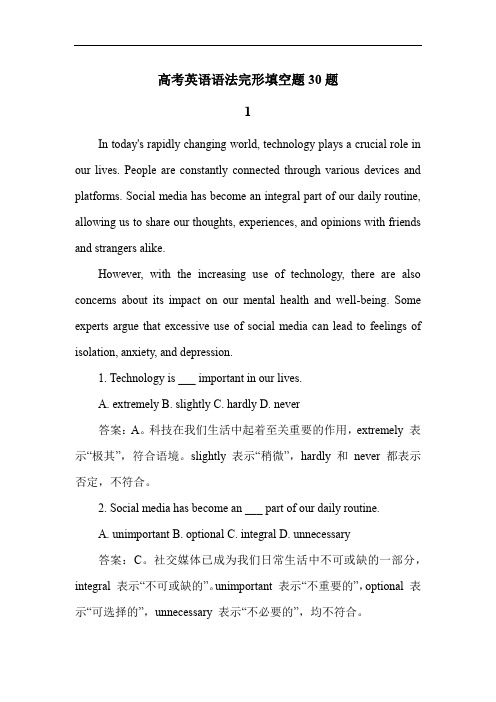 高考英语语法完形填空题 30 题

1

In today's rapidly changing world, technology plays a crucial role in our lives. People are constantly connected through various devices and platforms. Social media has become an integral part of our daily routine, allowing us to share our thoughts, experiences, and opinions with friends and strangers alike.

However, with the increasing use of technology, there are also concerns about its impact on our mental health and well-being. Some experts argue that excessive use of social media can lead to feelings of isolation, anxiety, and depression.

1. Technology is ___ important in our lives.

A. extremely B. slightly C. hardly D. never

答案：A。科技在我们生活中起着至关重要的作用，extremely 表示“极其”，符合语境。slightly 表示“稍微”，hardly 和 never 都表示否定，不符合。

2. Social media has become an ___ part of our daily routine.

A. unimportant B. optional C. integral D. unnecessary

答案：C。社交媒体已成为我们日常生活中不可或缺的一部分，integral 表示“不可或缺的”。unimportant 表示“不重要的”，optional 表示“可选择的”，unnecessary 表示“不必要的”，均不符合。